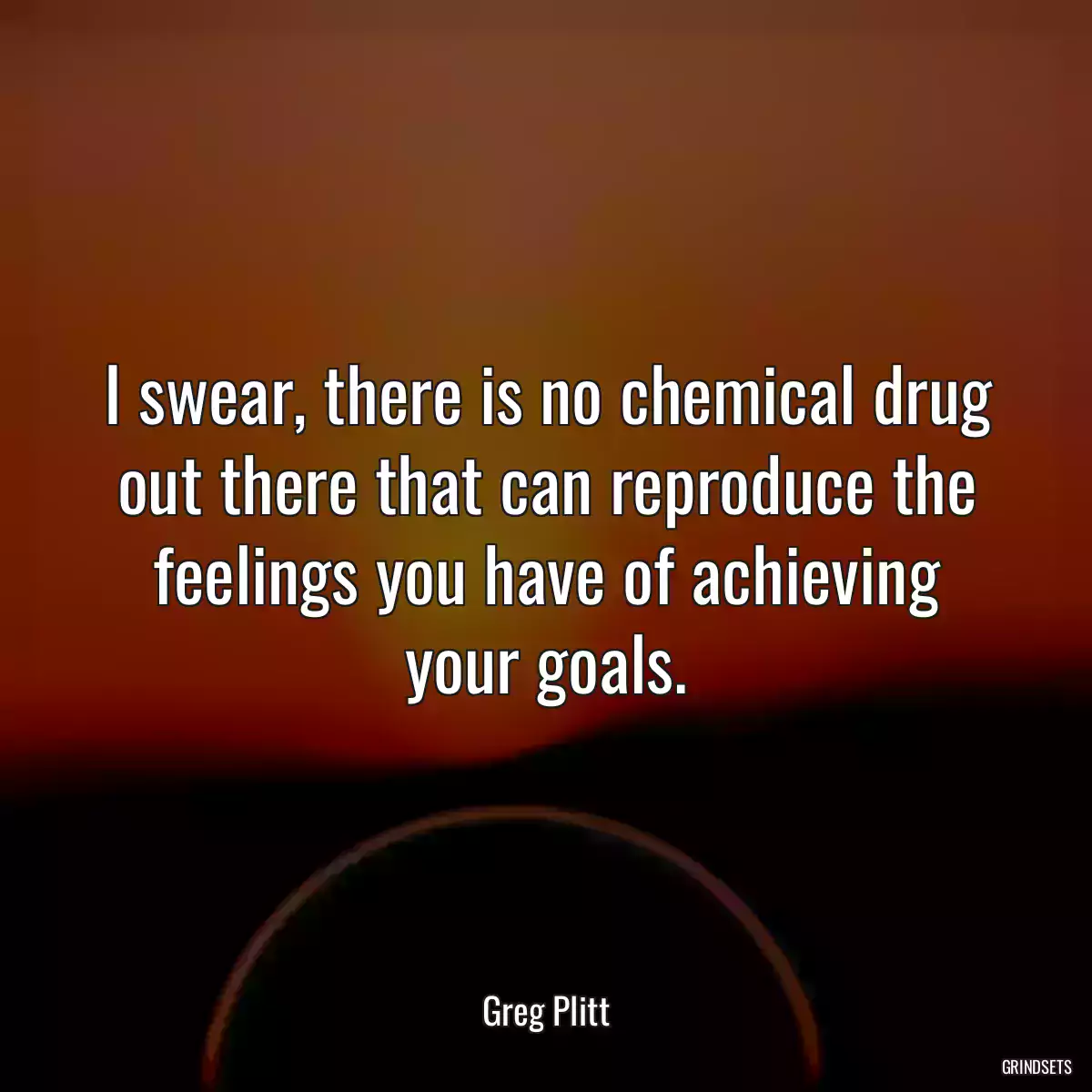 I swear, there is no chemical drug out there that can reproduce the feelings you have of achieving your goals.

Greg Plitt

GRINDSETS